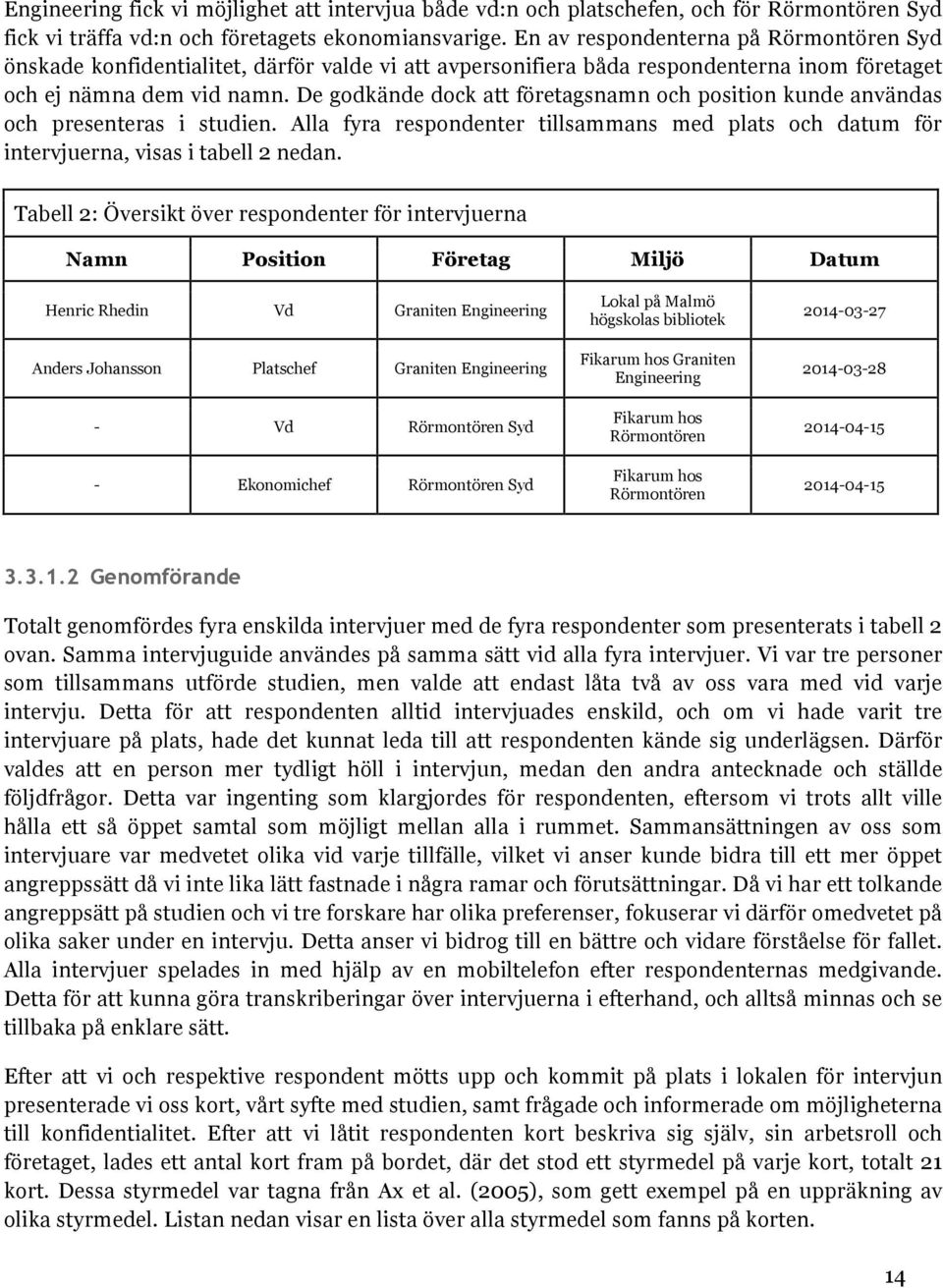 Engineering fick vi möjlighet att intervjua både vd:n och platschefen, och för Rörmontören Syd fick vi träffa vd:n och företagets ekonomiansvarige. En av respondenterna på Rörmontören Syd önskade konfidentialitet, därför valde vi att avpersonifiera båda respondenterna inom företaget och ej nämna dem vid namn. De godkände dock att företagsnamn och position kunde användas och presenteras i studien. Alla fyra respondenter tillsammans med plats och datum för intervjuerna, visas i tabell 2 nedan.

Tabell 2: Översikt över respondenter för intervjuerna

| Namn | Position | Företag | Miljö | Datum |
|---|---|---|---|---|
| Henric Rhedin | Vd | Graniten Engineering | Lokal på Malmö högskolas bibliotek | 2014-03-27 |
| Anders Johansson | Platschef | Graniten Engineering | Fikarum hos Graniten Engineering | 2014-03-28 |
| - | Vd | Rörmontören Syd | Fikarum hos Rörmontören | 2014-04-15 |
| - | Ekonomichef | Rörmontören Syd | Fikarum hos Rörmontören | 2014-04-15 |

3.3.1.2 Genomförande

Totalt genomfördes fyra enskilda intervjuer med de fyra respondenter som presenterats i tabell 2 ovan. Samma intervjuguide användes på samma sätt vid alla fyra intervjuer. Vi var tre personer som tillsammans utförde studien, men valde att endast låta två av oss vara med vid varje intervju. Detta för att respondenten alltid intervjuades enskild, och om vi hade varit tre intervjuare på plats, hade det kunnat leda till att respondenten kände sig underlägsen. Därför valdes att en person mer tydligt höll i intervjun, medan den andra antecknade och ställde följdfrågor. Detta var ingenting som klargjordes för respondenten, eftersom vi trots allt ville hålla ett så öppet samtal som möjligt mellan alla i rummet. Sammansättningen av oss som intervjuare var medvetet olika vid varje tillfälle, vilket vi anser kunde bidra till ett mer öppet angreppssätt då vi inte lika lätt fastnade i några ramar och förutsättningar. Då vi har ett tolkande angreppsätt på studien och vi tre forskare har olika preferenser, fokuserar vi därför omedvetet på olika saker under en intervju. Detta anser vi bidrog till en bättre och vidare förståelse för fallet. Alla intervjuer spelades in med hjälp av en mobiltelefon efter respondenternas medgivande. Detta för att kunna göra transkriberingar över intervjuerna i efterhand, och alltså minnas och se tillbaka på enklare sätt.

Efter att vi och respektive respondent mötts upp och kommit på plats i lokalen för intervjun presenterade vi oss kort, vårt syfte med studien, samt frågade och informerade om möjligheterna till konfidentialitet. Efter att vi låtit respondenten kort beskriva sig själv, sin arbetsroll och företaget, lades ett antal kort fram på bordet, där det stod ett styrmedel på varje kort, totalt 21 kort. Dessa styrmedel var tagna från Ax et al. (2005), som gett exempel på en uppräkning av olika styrmedel. Listan nedan visar en lista över alla styrmedel som fanns på korten.

14